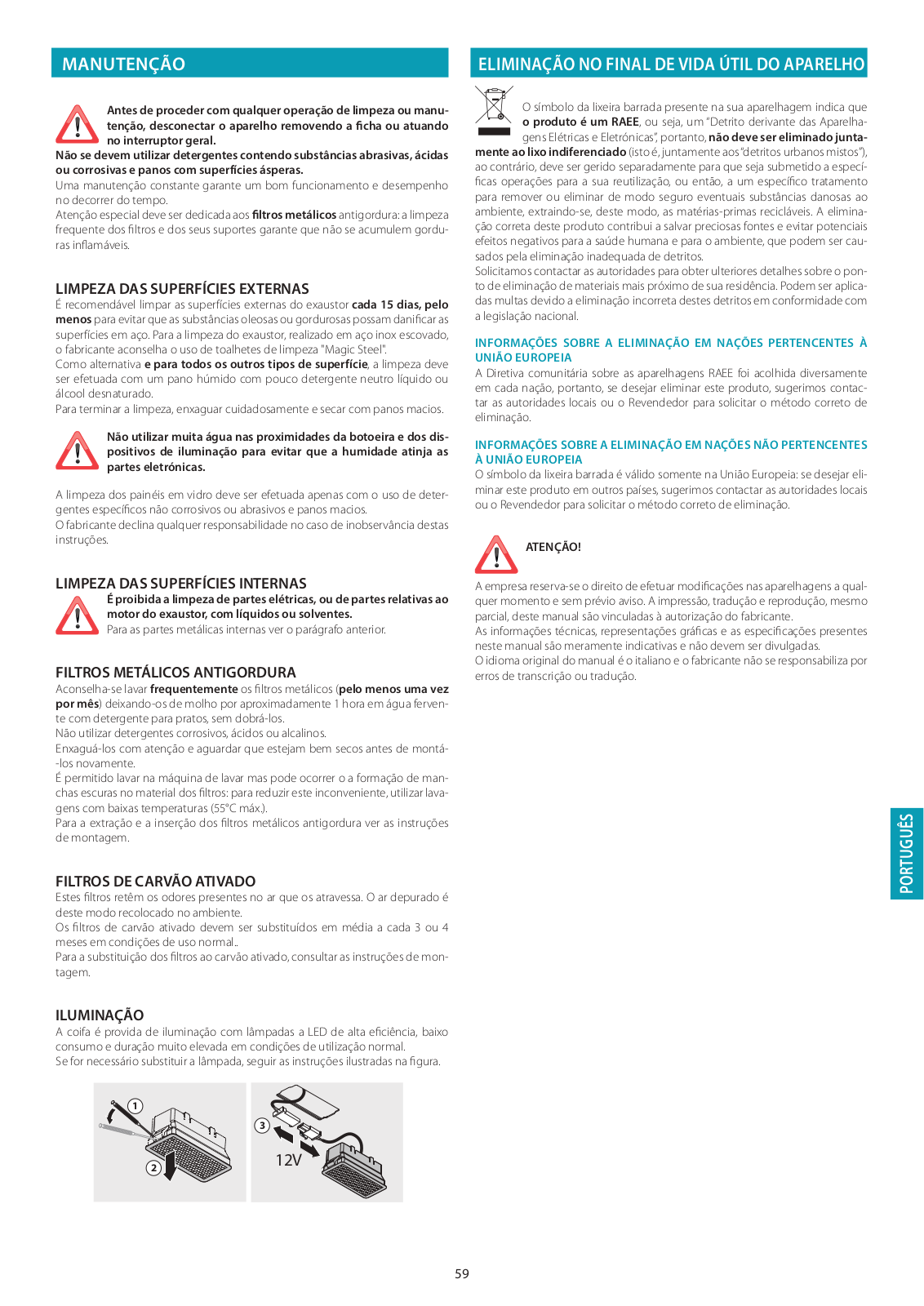 MANUTENÇÃO

Antes de proceder com qualquer operação de limpeza ou manutenção, desconectar o aparelho removendo a ficha ou atuando no interruptor geral.
Não se devem utilizar detergentes contendo substâncias abrasivas, ácidas ou corrosivas e panos com superfícies ásperas.
Uma manutenção constante garante um bom funcionamento e desempenho no decorrer do tempo.
Atenção especial deve ser dedicada aos filtros metálicos antigordura: a limpeza frequente dos filtros e dos seus suportes garante que não se acumulem gorduras inflamáveis.

LIMPEZA DAS SUPERFÍCIES EXTERNAS
É recomendável limpar as superfícies externas do exaustor cada 15 dias, pelo menos para evitar que as substâncias oleosas ou gordurosas possam danificar as superfícies em aço. Para a limpeza do exaustor, realizado em aço inox escovado, o fabricante aconselha o uso de toalhetes de limpeza "Magic Steel".
Como alternativa e para todos os outros tipos de superfície, a limpeza deve ser efetuada com um pano húmido com pouco detergente neutro líquido ou álcool desnaturado.
Para terminar a limpeza, enxaguar cuidadosamente e secar com panos macios.

Não utilizar muita água nas proximidades da botoeira e dos dispositivos de iluminação para evitar que a humidade atinja as partes eletrónicas.

A limpeza dos painéis em vidro deve ser efetuada apenas com o uso de detergentes específicos não corrosivos ou abrasivos e panos macios.
O fabricante declina qualquer responsabilidade no caso de inobservância destas instruções.

LIMPEZA DAS SUPERFÍCIES INTERNAS
É proibida a limpeza de partes elétricas, ou de partes relativas ao motor do exaustor, com líquidos ou solventes.
Para as partes metálicas internas ver o parágrafo anterior.

FILTROS METÁLICOS ANTIGORDURA
Aconselha-se lavar frequentemente os filtros metálicos (pelo menos uma vez por mês) deixando-os de molho por aproximadamente 1 hora em água fervente com detergente para pratos, sem dobrá-los.
Não utilizar detergentes corrosivos, ácidos ou alcalinos.
Enxaguá-los com atenção e aguardar que estejam bem secos antes de montá-los novamente.
É permitido lavar na máquina de lavar mas pode ocorrer o a formação de manchas escuras no material dos filtros: para reduzir este inconveniente, utilizar lavagens com baixas temperaturas (55°C máx.).
Para a extração e a inserção dos filtros metálicos antigordura ver as instruções de montagem.

FILTROS DE CARVÃO ATIVADO
Estes filtros retêm os odores presentes no ar que os atravessa. O ar depurado é deste modo recolocado no ambiente.
Os filtros de carvão ativado devem ser substituídos em média a cada 3 ou 4 meses em condições de uso normal..
Para a substituição dos filtros ao carvão ativado, consultar as instruções de montagem.

ILUMINAÇÃO
A coifa é provida de iluminação com lâmpadas a LED de alta eficiência, baixo consumo e duração muito elevada em condições de utilização normal.
Se for necessário substituir a lâmpada, seguir as instruções ilustradas na figura.

1
2
3
12V

ELIMINAÇÃO NO FINAL DE VIDA ÚTIL DO APARELHO

O símbolo da lixeira barrada presente na sua aparelhagem indica que o produto é um RAEE, ou seja, um "Detrito derivante das Aparelhagens Elétricas e Eletrónicas", portanto, não deve ser eliminado juntamente ao lixo indiferenciado (isto é, juntamente aos "detritos urbanos mistos"), ao contrário, deve ser gerido separadamente para que seja submetido a específicas operações para a sua reutilização, ou então, a um específico tratamento para remover ou eliminar de modo seguro eventuais substâncias danosas ao ambiente, extraindo-se, deste modo, as matérias-primas recicláveis. A eliminação correta deste produto contribui a salvar preciosas fontes e evitar potenciais efeitos negativos para a saúde humana e para o ambiente, que podem ser causados pela eliminação inadequada de detritos.
Solicitamos contactar as autoridades para obter ulteriores detalhes sobre o ponto de eliminação de materiais mais próximo de sua residência. Podem ser aplicadas multas devido a eliminação incorreta destes detritos em conformidade com a legislação nacional.

INFORMAÇÕES SOBRE A ELIMINAÇÃO EM NAÇÕES PERTENCENTES À UNIÃO EUROPEIA
A Diretiva comunitária sobre as aparelhagens RAEE foi acolhida diversamente em cada nação, portanto, se desejar eliminar este produto, sugerimos contactar as autoridades locais ou o Revendedor para solicitar o método correto de eliminação.

INFORMAÇÕES SOBRE A ELIMINAÇÃO EM NAÇÕES NÃO PERTENCENTES À UNIÃO EUROPEIA
O símbolo da lixeira barrada é válido somente na União Europeia: se desejar eliminar este produto em outros países, sugerimos contactar as autoridades locais ou o Revendedor para solicitar o método correto de eliminação.

ATENÇÃO!

A empresa reserva-se o direito de efetuar modificações nas aparelhagens a qualquer momento e sem prévio aviso. A impressão, tradução e reprodução, mesmo parcial, deste manual são vinculadas à autorização do fabricante.
As informações técnicas, representações gráficas e as especificações presentes neste manual são meramente indicativas e não devem ser divulgadas.
O idioma original do manual é o italiano e o fabricante não se responsabiliza por erros de transcrição ou tradução.

PORTUGUÊS

59